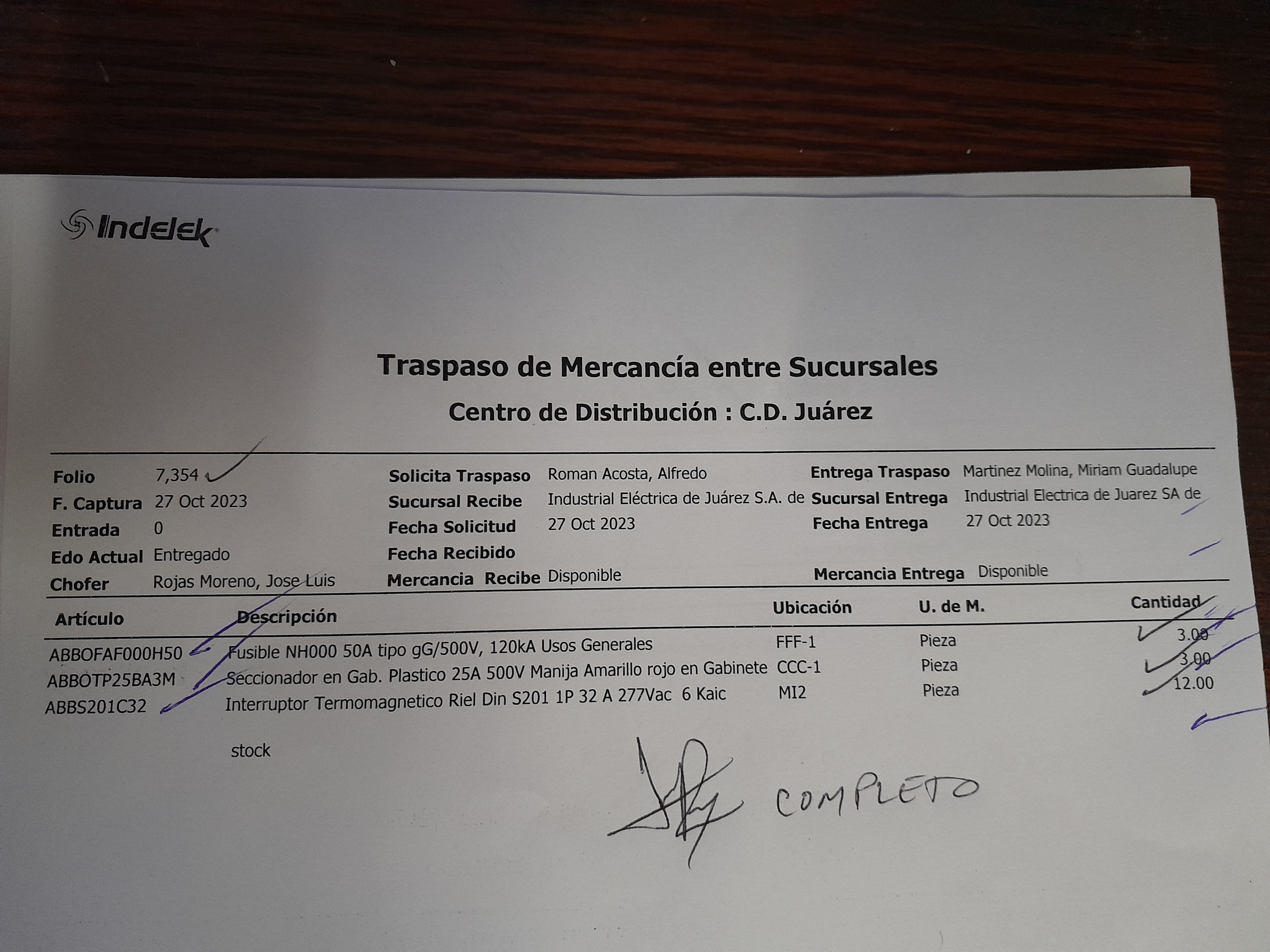 Indelek

Traspaso de Mercancía entre Sucursales
Centro de Distribución : C.D. Juárez

Folio 7,354
F. Captura 27 Oct 2023
Entrada 0
Edo Actual Entregado
Chofer Rojas Moreno, Jose Luis

Solicita Traspaso Roman Acosta, Alfredo
Sucursal Recibe Industrial Eléctrica de Juárez S.A. de
Fecha Solicitud 27 Oct 2023
Fecha Recibido
Mercancia Recibe Disponible

Entrega Traspaso Martinez Molina, Miriam Guadalupe
Sucursal Entrega Industrial Electrica de Juarez SA de
Fecha Entrega 27 Oct 2023
Mercancia Entrega Disponible

| Artículo | Descripción | Ubicación | U. de M. | Cantidad |
|---|---|---|---|---|
| ABBOFAF000H50 | Fusible NH000 50A tipo gG/500V, 120kA Usos Generales | FFF-1 | Pieza | 3.00 |
| ABBOTP25BA3M | Seccionador en Gab. Plastico 25A 500V Manija Amarillo rojo en Gabinete | CCC-1 | Pieza | 3.00 |
| ABBS201C32 | Interruptor Termomagnetico Riel Din S201 1P 32 A 277Vac 6 Kaic | MI2 | Pieza | 12.00 |

stock

COMPLETO